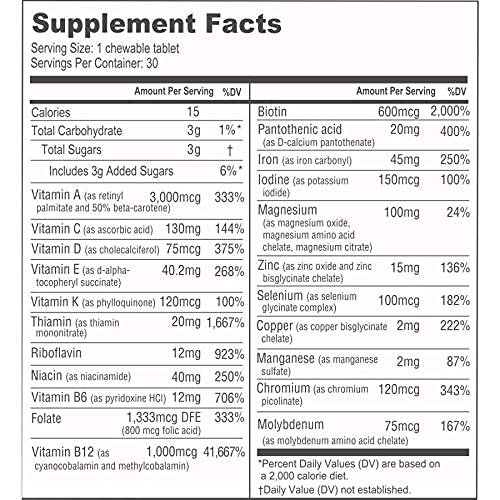 Supplement Facts
Serving Size: 1 chewable tablet
Servings Per Container: 30

| | Amount Per Serving | %DV |
|---|---|---|
| Calories | 15 | |
| Total Carbohydrate | 3g | 1%* |
| Total Sugars | 3g | † |
| Includes 3g Added Sugars | | 6%* |
| Vitamin A (as retinyl palmitate and 50% beta-carotene) | 3,000mcg | 333% |
| Vitamin C (as ascorbic acid) | 130mg | 144% |
| Vitamin D (as cholecalciferol) | 75mcg | 375% |
| Vitamin E (as d-alpha-tocopheryl succinate) | 40.2mg | 268% |
| Vitamin K (as phylloquinone) | 120mcg | 100% |
| Thiamin (as thiamin mononitrate) | 20mg | 1,667% |
| Riboflavin | 12mg | 923% |
| Niacin (as niacinamide) | 40mg | 250% |
| Vitamin B6 (as pyridoxine HCl) | 12mg | 706% |
| Folate | 1,333mcg DFE (800 mcg folic acid) | 333% |
| Vitamin B12 (as cyanocobalamin and methylcobalamin) | 1,000mcg | 41,667% |

| | Amount Per Serving | %DV |
|---|---|---|
| Biotin | 600mcg | 2,000% |
| Pantothenic acid (as D-calcium pantothenate) | 20mg | 400% |
| Iron (as iron carbonyl) | 45mg | 250% |
| Iodine (as potassium iodide) | 150mcg | 100% |
| Magnesium (as magnesium oxide, magnesium amino acid chelate, magnesium citrate) | 100mg | 24% |
| Zinc (as zinc oxide and zinc bisglycinate chelate) | 15mg | 136% |
| Selenium (as selenium glycinate complex) | 100mcg | 182% |
| Copper (as copper bisglycinate chelate) | 2mg | 222% |
| Manganese (as manganese sulfate) | 2mg | 87% |
| Chromium (as chromium picolinate) | 120mcg | 343% |
| Molybdenum (as molybdenum amino acid chelate) | 75mcg | 167% |

*Percent Daily Values (DV) are based on a 2,000 calorie diet.
†Daily Value (DV) not established.